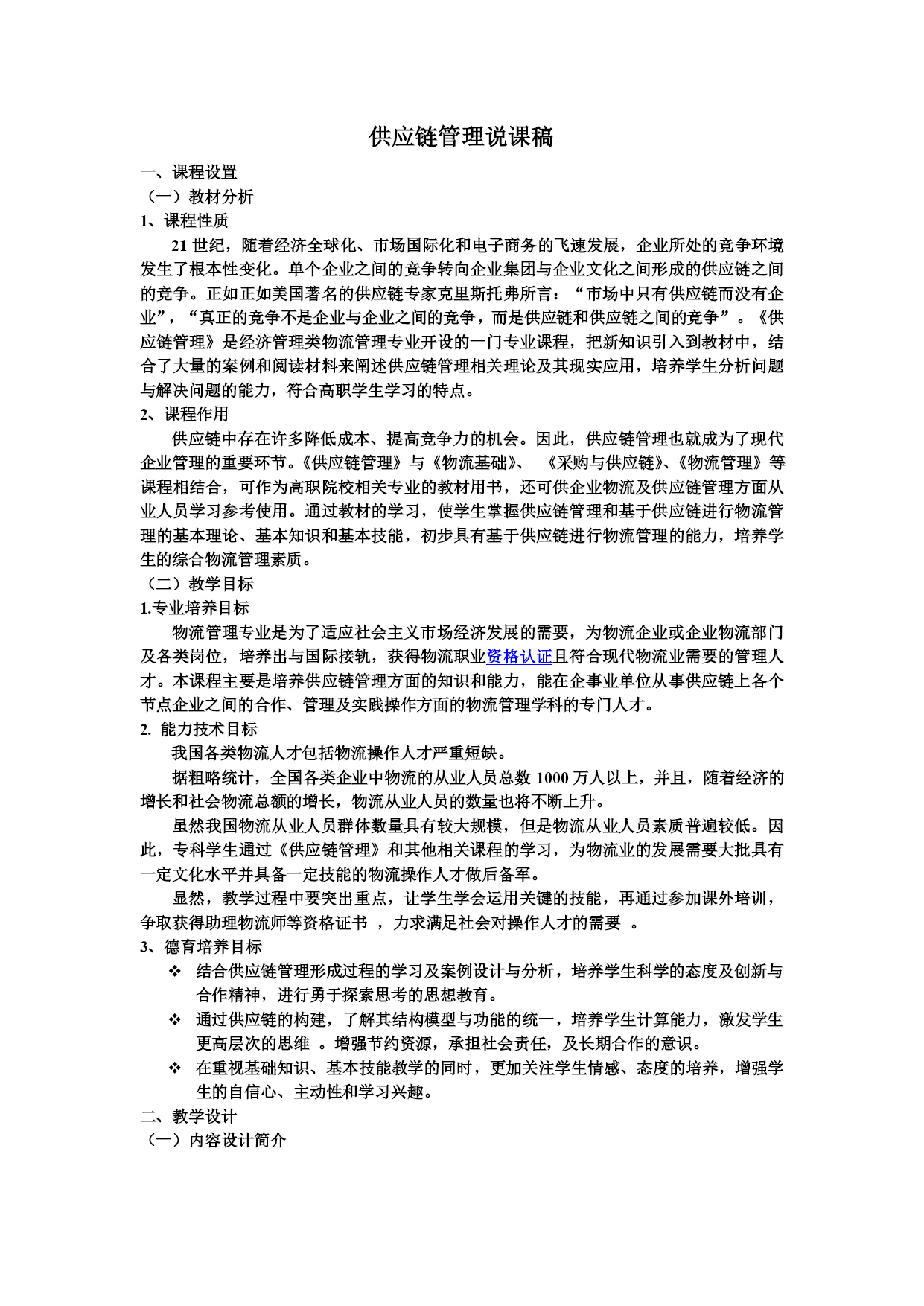 供应链管理说课稿

一、课程设置

（一）教材分析

1、课程性质

21 世纪，随着经济全球化、市场国际化和电子商务的飞速发展，企业所处的竞争环境发生了根本性变化。单个企业之间的竞争转向企业集团与企业文化之间形成的供应链之间的竞争。正如正如美国著名的供应链专家克里斯托弗所言：“市场中只有供应链而没有企业”，“真正的竞争不是企业与企业之间的竞争，而是供应链和供应链之间的竞争”。《供应链管理》是经济管理类物流管理专业开设的一门专业课程，把新知识引入到教材中，结合了大量的案例和阅读材料来阐述供应链管理相关理论及其现实应用，培养学生分析问题与解决问题的能力，符合高职学生学习的特点。

2、课程作用

供应链中存在许多降低成本、提高竞争力的机会。因此，供应链管理也就成为了现代企业管理的重要环节。《供应链管理》与《物流基础》、 《采购与供应链》、《物流管理》等课程相结合，可作为高职院校相关专业的教材用书，还可供企业物流及供应链管理方面从业人员学习参考使用。通过教材的学习，使学生掌握供应链管理和基于供应链进行物流管理的基本理论、基本知识和基本技能，初步具有基于供应链进行物流管理的能力，培养学生的综合物流管理素质。

（二）教学目标

1.专业培养目标

物流管理专业是为了适应社会主义市场经济发展的需要，为物流企业或企业物流部门及各类岗位，培养出与国际接轨，获得物流职业资格认证且符合现代物流业需要的管理人才。本课程主要是培养供应链管理方面的知识和能力，能在企事业单位从事供应链上各个节点企业之间的合作、管理及实践操作方面的物流管理学科的专门人才。

2. 能力技术目标

我国各类物流人才包括物流操作人才严重短缺。

据粗略统计，全国各类企业中物流的从业人员总数 1000 万人以上，并且，随着经济的增长和社会物流总额的增长，物流从业人员的数量也将不断上升。

虽然我国物流从业人员群体数量具有较大规模，但是物流从业人员素质普遍较低。因此，专科学生通过《供应链管理》和其他相关课程的学习，为物流业的发展需要大批具有一定文化水平并具备一定技能的物流操作人才做后备军。

显然，教学过程中要突出重点，让学生学会运用关键的技能，再通过参加课外培训，争取获得助理物流师等资格证书 ，力求满足社会对操作人才的需要 。

3、德育培养目标

❖ 结合供应链管理形成过程的学习及案例设计与分析，培养学生科学的态度及创新与合作精神，进行勇于探索思考的思想教育。

❖ 通过供应链的构建，了解其结构模型与功能的统一，培养学生计算能力，激发学生更高层次的思维 。增强节约资源，承担社会责任，及长期合作的意识。

❖ 在重视基础知识、基本技能教学的同时，更加关注学生情感、态度的培养，增强学生的自信心、主动性和学习兴趣。

二、教学设计

（一）内容设计简介